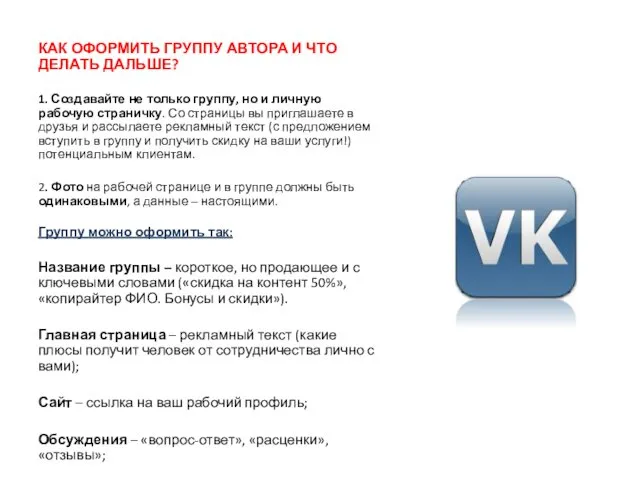 КАК ОФОРМИТЬ ГРУППУ АВТОРА И ЧТО ДЕЛАТЬ ДАЛЬШЕ?

1. Создавайте не только группу, но и личную рабочую страничку. Со страницы вы приглашаете в друзья и рассылаете рекламный текст (с предложением вступить в группу и получить скидку на ваши услуги!) потенциальным клиентам.

2. Фото на рабочей странице и в группе должны быть одинаковыми, а данные – настоящими.

Группу можно оформить так:

Название группы – короткое, но продающее и с ключевыми словами («скидка на контент 50%», «копирайтер ФИО. Бонусы и скидки»).

Главная страница – рекламный текст (какие плюсы получит человек от сотрудничества лично с вами);

Сайт – ссылка на ваш рабочий профиль;

Обсуждения – «вопрос-ответ», «расценки», «отзывы»;

VK